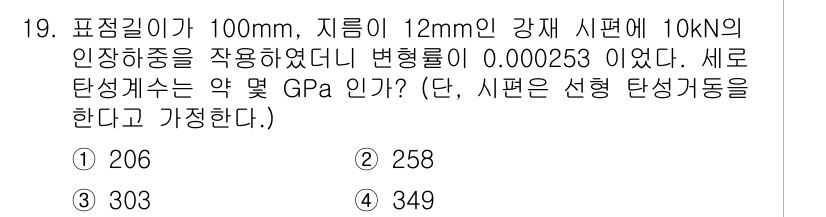 19. 표점길이가 100mm, 지름이 12mm인 강재 시편에 10kN의 인장하중을 작용하였더니 변형률이 0.000253 이었다. 세로 탄성계수는 약 몇 GPa 인가? (단, 시편은 선형 탄성거동을 한다고 가정한다.)

① 206
② 258
③ 303
④ 349